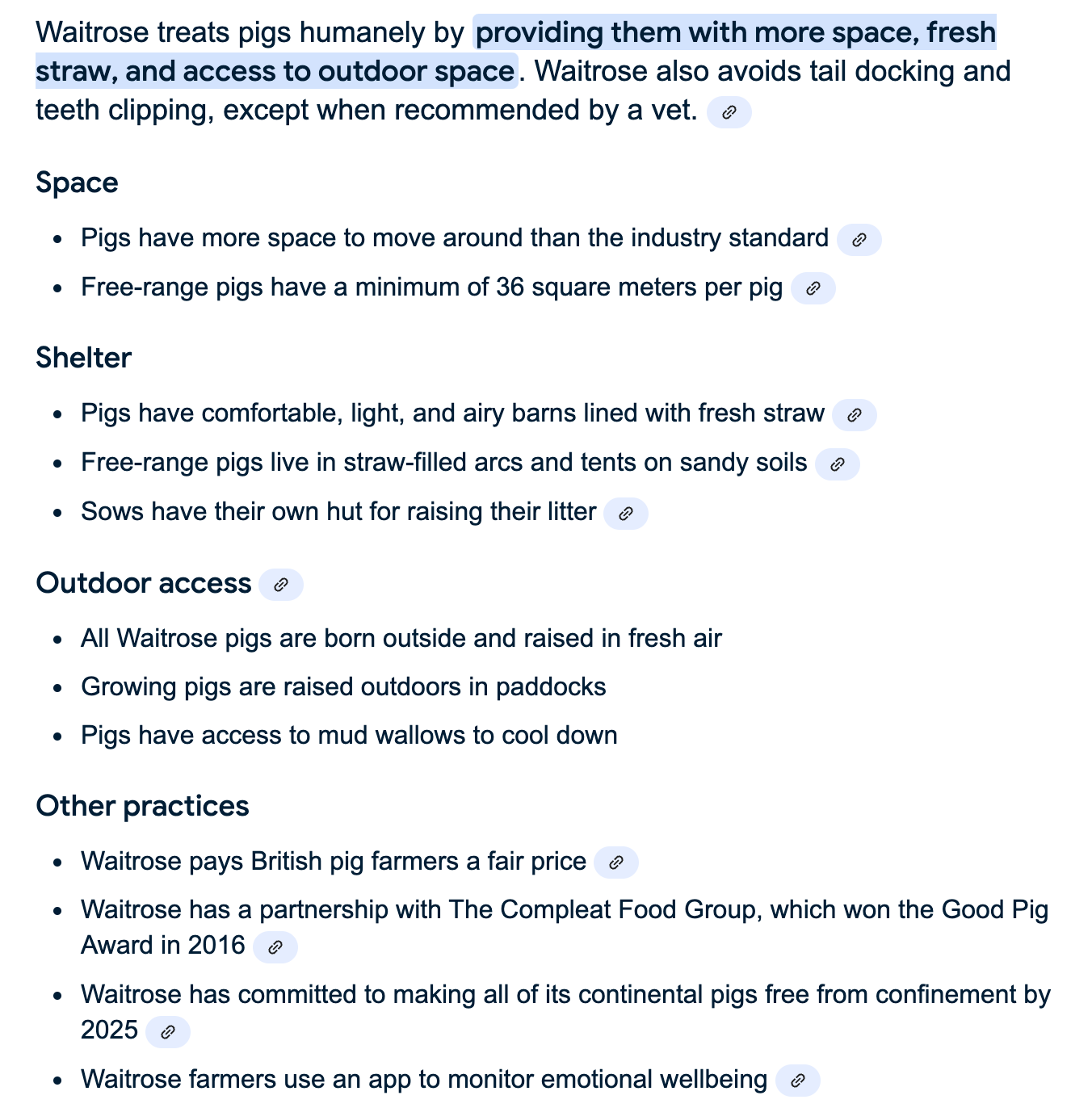 Waitrose treats pigs humanely by providing them with more space, fresh straw, and access to outdoor space. Waitrose also avoids tail docking and teeth clipping, except when recommended by a vet.

Space

- Pigs have more space to move around than the industry standard
- Free-range pigs have a minimum of 36 square meters per pig

Shelter

- Pigs have comfortable, light, and airy barns lined with fresh straw
- Free-range pigs live in straw-filled arcs and tents on sandy soils
- Sows have their own hut for raising their litter

Outdoor access

- All Waitrose pigs are born outside and raised in fresh air
- Growing pigs are raised outdoors in paddocks
- Pigs have access to mud wallows to cool down

Other practices

- Waitrose pays British pig farmers a fair price
- Waitrose has a partnership with The Compleat Food Group, which won the Good Pig Award in 2016
- Waitrose has committed to making all of its continental pigs free from confinement by 2025
- Waitrose farmers use an app to monitor emotional wellbeing